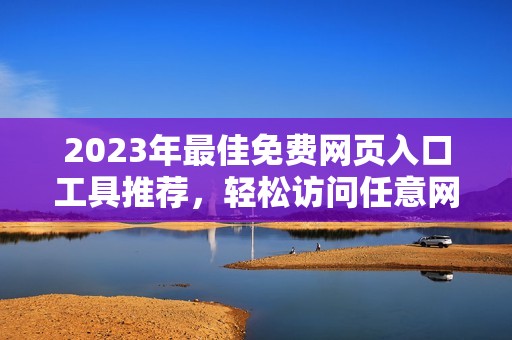 2023年最佳免费网页入口工具推荐，轻松访问任意网